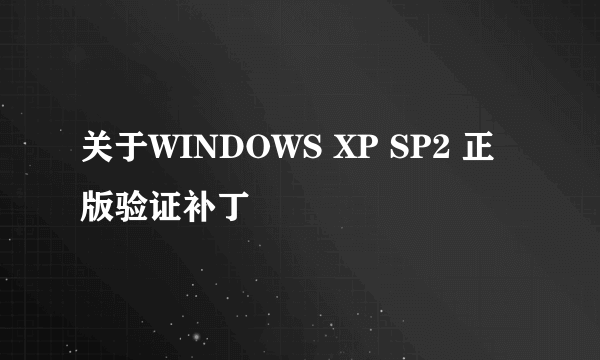 关于WINDOWS XP SP2 正版验证补丁